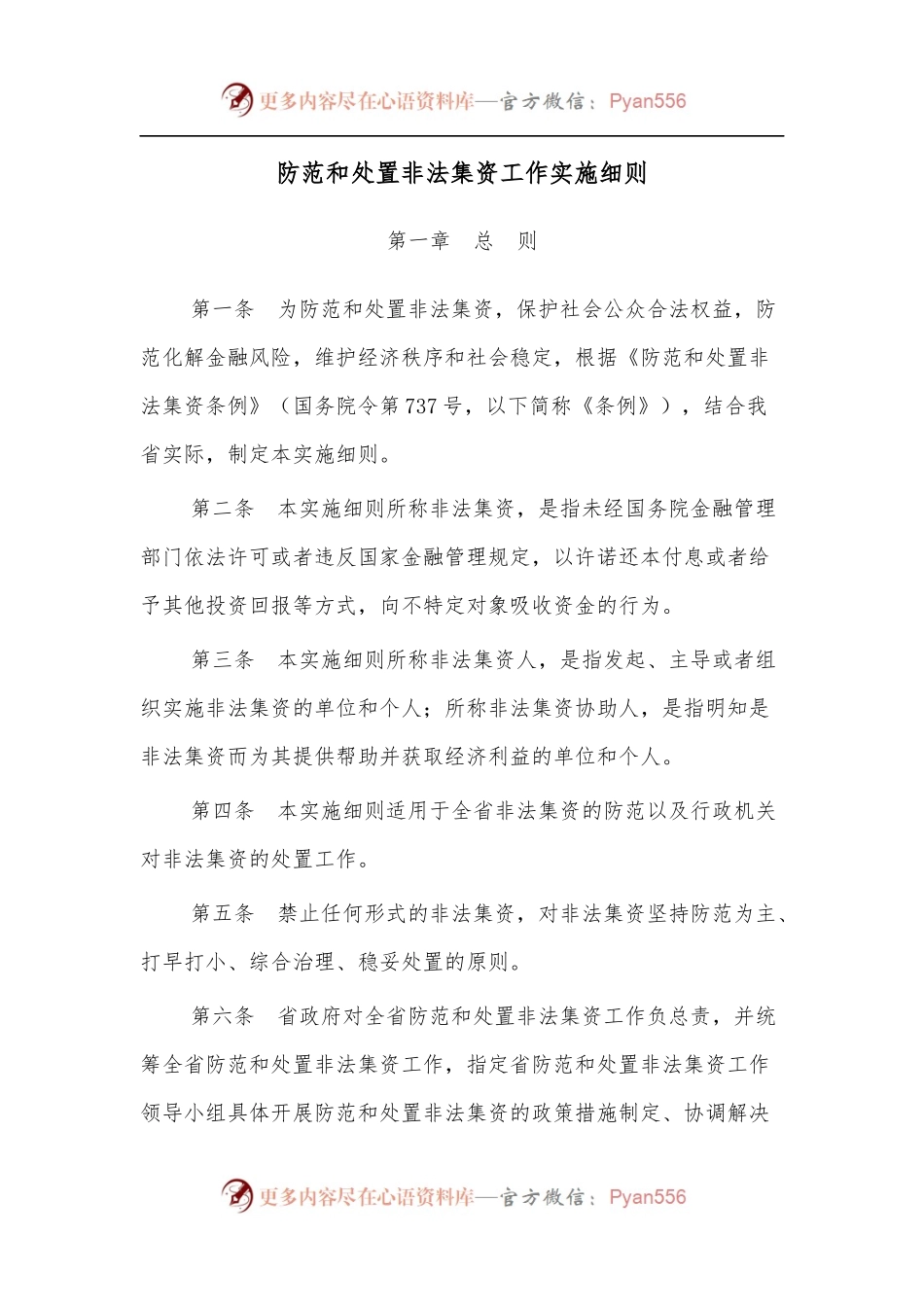 更多内容尽在心语资料库—官方微信：Pyan556

防范和处置非法集资工作实施细则

第一章　总　则

第一条　为防范和处置非法集资，保护社会公众合法权益，防范化解金融风险，维护经济秩序和社会稳定，根据《防范和处置非法集资条例》（国务院令第737号，以下简称《条例》），结合我省实际，制定本实施细则。

第二条　本实施细则所称非法集资，是指未经国务院金融管理部门依法许可或者违反国家金融管理规定，以许诺还本付息或者给予其他投资回报等方式，向不特定对象吸收资金的行为。

第三条　本实施细则所称非法集资人，是指发起、主导或者组织实施非法集资的单位和个人；所称非法集资协助人，是指明知是非法集资而为其提供帮助并获取经济利益的单位和个人。

第四条　本实施细则适用于全省非法集资的防范以及行政机关对非法集资的处置工作。

第五条　禁止任何形式的非法集资，对非法集资坚持防范为主、打早打小、综合治理、稳妥处置的原则。

第六条　省政府对全省防范和处置非法集资工作负总责，并统筹全省防范和处置非法集资工作，指定省防范和处置非法集资工作领导小组具体开展防范和处置非法集资的政策措施制定、协调解决

更多内容尽在心语资料库—官方微信：Pyan556